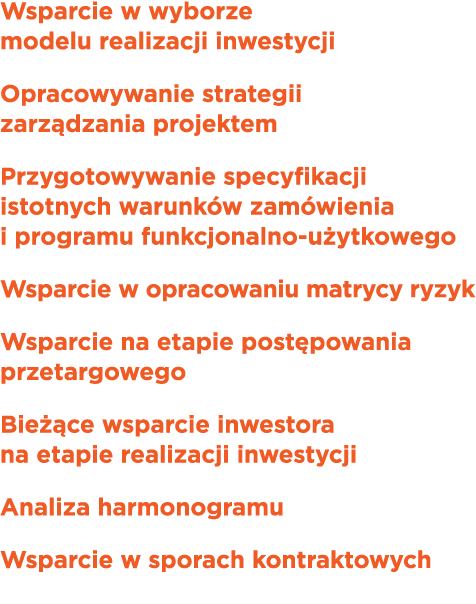 Wsparcie w wyborze
modelu realizacji inwestycji

Opracowywanie strategii
zarządzania projektem

Przygotowywanie specyfikacji
istotnych warunków zamówienia
i programu funkcjonalno-użytkowego

Wsparcie w opracowaniu matrycy ryzyk

Wsparcie na etapie postępowania
przetargowego

Bieżące wsparcie inwestora
na etapie realizacji inwestycji

Analiza harmonogramu

Wsparcie w sporach kontraktowych